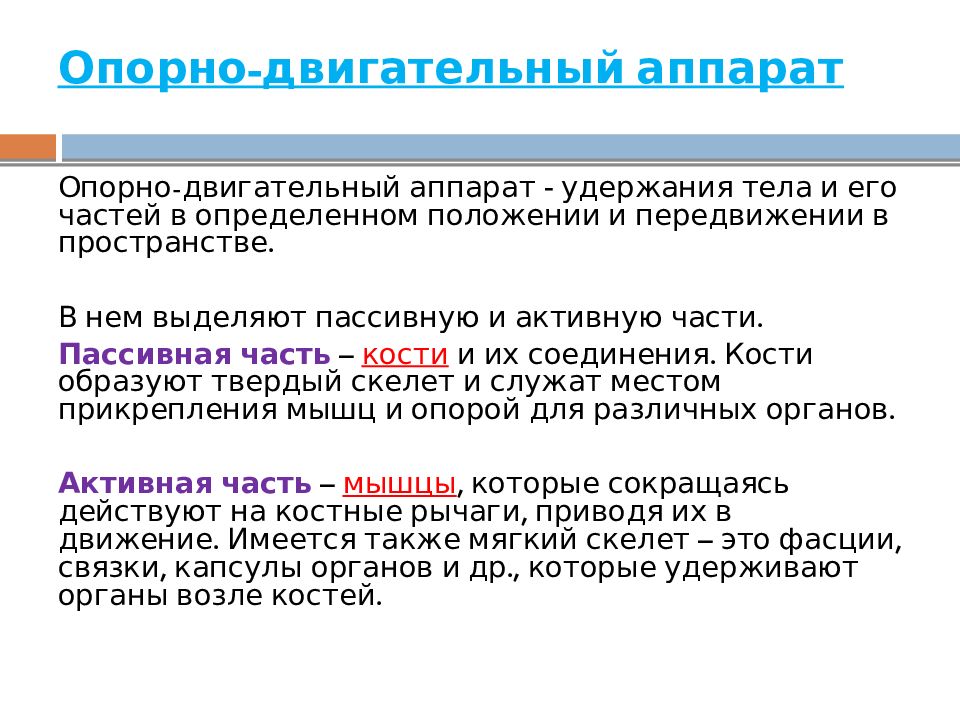 Опорно-двигательный аппарат

Опорно-двигательный аппарат - удержания тела и его частей в определенном положении и передвижении в пространстве.

В нем выделяют пассивную и активную части.

Пассивная часть – кости и их соединения. Кости образуют твердый скелет и служат местом прикрепления мышц и опорой для различных органов.

Активная часть – мышцы, которые сокращаясь действуют на костные рычаги, приводя их в движение. Имеется также мягкий скелет – это фасции, связки, капсулы органов и др., которые удерживают органы возле костей.